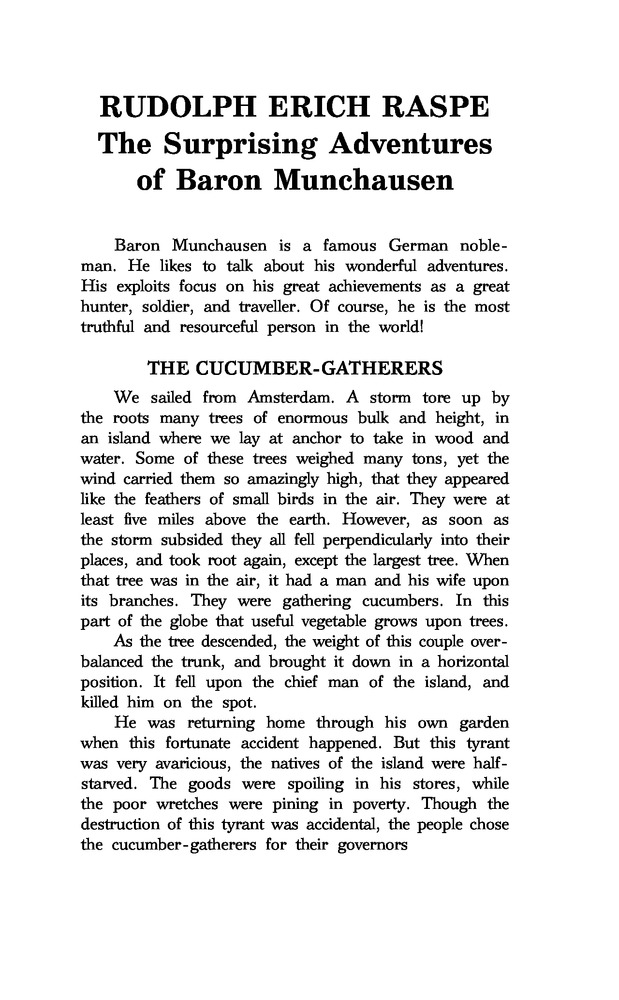 RUDOLPH ERICH RASPE
The Surprising Adventures of Baron Munchausen

Baron Munchausen is a famous German nobleman. He likes to talk about his wonderful adventures. His exploits focus on his great achievements as a great hunter, soldier, and traveller. Of course, he is the most truthful and resourceful person in the world!

THE CUCUMBER-GATHERERS

We sailed from Amsterdam. A storm tore up by the roots many trees of enormous bulk and height, in an island where we lay at anchor to take in wood and water. Some of these trees weighed many tons, yet the wind carried them so amazingly high, that they appeared like the feathers of small birds in the air. They were at least five miles above the earth. However, as soon as the storm subsided they all fell perpendicularly into their places, and took root again, except the largest tree. When that tree was in the air, it had a man and his wife upon its branches. They were gathering cucumbers. In this part of the globe that useful vegetable grows upon trees.

As the tree descended, the weight of this couple overbalanced the trunk, and brought it down in a horizontal position. It fell upon the chief man of the island, and killed him on the spot.

He was returning home through his own garden when this fortunate accident happened. But this tyrant was very avaricious, the natives of the island were half-starved. The goods were spoiling in his stores, while the poor wretches were pining in poverty. Though the destruction of this tyrant was accidental, the people chose the cucumber-gatherers for their governors